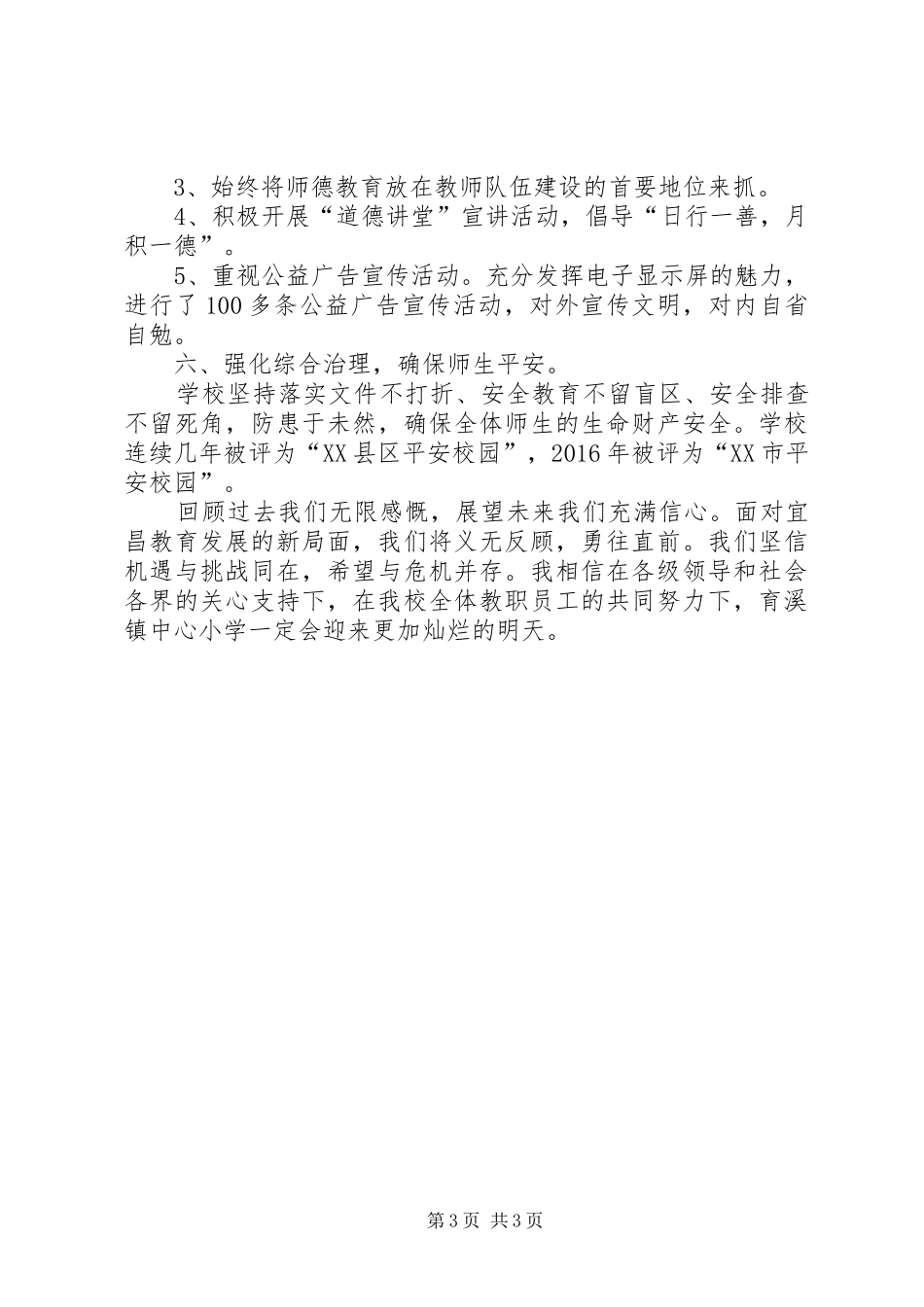 3、始终将师德教育放在教师队伍建设的首要地位来抓。

4、积极开展“道德讲堂”宣讲活动，倡导“日行一善，月积一德”。

5、重视公益广告宣传活动。充分发挥电子显示屏的魅力，进行了100多条公益广告宣传活动，对外宣传文明，对内自省自勉。

六、强化综合治理，确保师生平安。

学校坚持落实文件不打折、安全教育不留盲区、安全排查不留死角，防患于未然，确保全体师生的生命财产安全。学校连续几年被评为“XX县区平安校园”，2016年被评为“XX市平安校园”。

回顾过去我们无限感慨，展望未来我们充满信心。面对宜昌教育发展的新局面，我们将义无反顾，勇往直前。我们坚信机遇与挑战同在，希望与危机并存。我相信在各级领导和社会各界的关心支持下，在我校全体教职员工的共同努力下，育溪镇中心小学一定会迎来更加灿烂的明天。

第3页 共3页